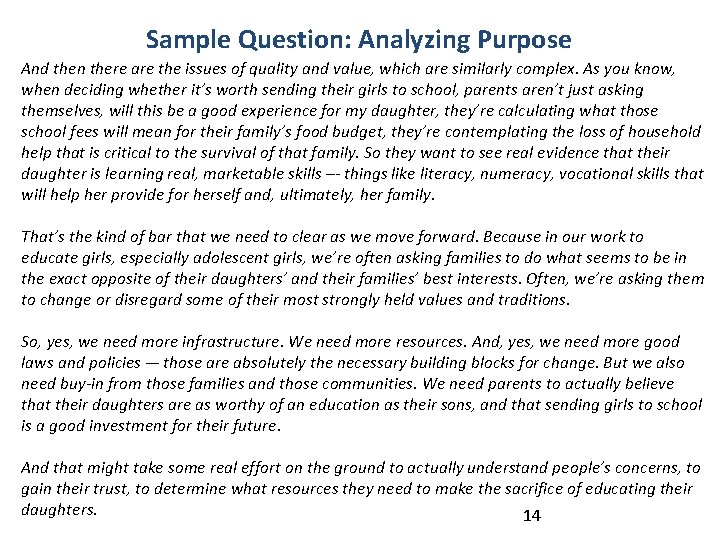 Sample Question: Analyzing Purpose

And then there are the issues of quality and value, which are similarly complex. As you know, when deciding whether it's worth sending their girls to school, parents aren't just asking themselves, will this be a good experience for my daughter, they're calculating what those school fees will mean for their family's food budget, they're contemplating the loss of household help that is critical to the survival of that family. So they want to see real evidence that their daughter is learning real, marketable skills –- things like literacy, numeracy, vocational skills that will help her provide for herself and, ultimately, her family.

That's the kind of bar that we need to clear as we move forward. Because in our work to educate girls, especially adolescent girls, we're often asking families to do what seems to be in the exact opposite of their daughters' and their families' best interests. Often, we're asking them to change or disregard some of their most strongly held values and traditions.

So, yes, we need more infrastructure. We need more resources. And, yes, we need more good laws and policies — those are absolutely the necessary building blocks for change. But we also need buy-in from those families and those communities. We need parents to actually believe that their daughters are as worthy of an education as their sons, and that sending girls to school is a good investment for their future.

And that might take some real effort on the ground to actually understand people's concerns, to gain their trust, to determine what resources they need to make the sacrifice of educating their daughters.

14